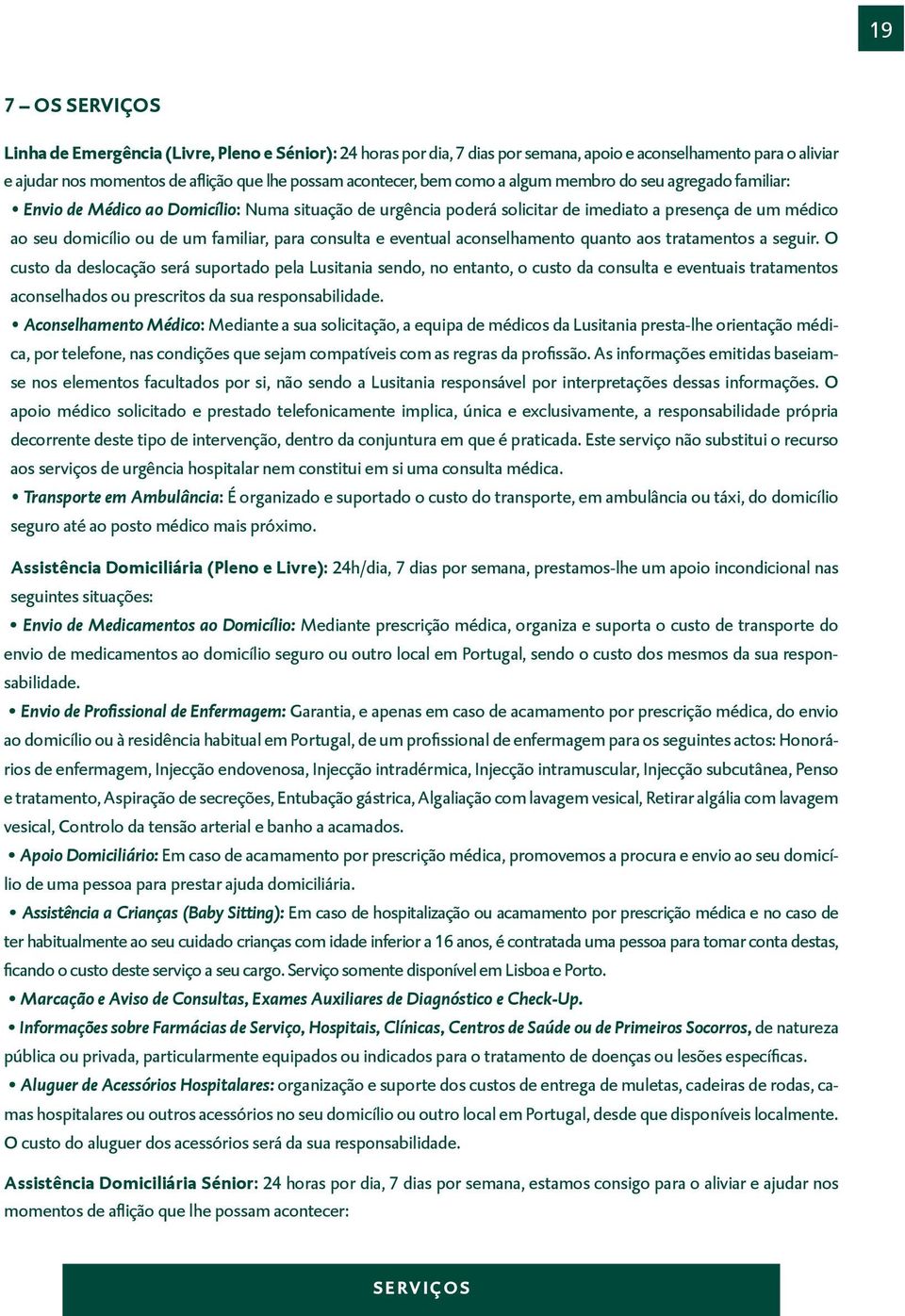 19

7 – OS SERVIÇOS

Linha de Emergência (Livre, Pleno e Sénior): 24 horas por dia, 7 dias por semana, apoio e aconselhamento para o aliviar e ajudar nos momentos de aflição que lhe possam acontecer, bem como a algum membro do seu agregado familiar:

• Envio de Médico ao Domicílio: Numa situação de urgência poderá solicitar de imediato a presença de um médico ao seu domicílio ou de um familiar, para consulta e eventual aconselhamento quanto aos tratamentos a seguir. O custo da deslocação será suportado pela Lusitania sendo, no entanto, o custo da consulta e eventuais tratamentos aconselhados ou prescritos da sua responsabilidade.

• Aconselhamento Médico: Mediante a sua solicitação, a equipa de médicos da Lusitania presta-lhe orientação médica, por telefone, nas condições que sejam compatíveis com as regras da profissão. As informações emitidas baseiam-se nos elementos facultados por si, não sendo a Lusitania responsável por interpretações dessas informações. O apoio médico solicitado e prestado telefonicamente implica, única e exclusivamente, a responsabilidade própria decorrente deste tipo de intervenção, dentro da conjuntura em que é praticada. Este serviço não substitui o recurso aos serviços de urgência hospitalar nem constitui em si uma consulta médica.

• Transporte em Ambulância: É organizado e suportado o custo do transporte, em ambulância ou táxi, do domicílio seguro até ao posto médico mais próximo.

Assistência Domiciliária (Pleno e Livre): 24h/dia, 7 dias por semana, prestamos-lhe um apoio incondicional nas seguintes situações:

• Envio de Medicamentos ao Domicílio: Mediante prescrição médica, organiza e suporta o custo de transporte do envio de medicamentos ao domicílio seguro ou outro local em Portugal, sendo o custo dos mesmos da sua responsabilidade.

• Envio de Profissional de Enfermagem: Garantia, e apenas em caso de acamamento por prescrição médica, do envio ao domicílio ou à residência habitual em Portugal, de um profissional de enfermagem para os seguintes actos: Honorários de enfermagem, Injecção endovenosa, Injecção intradérmica, Injecção intramuscular, Injecção subcutânea, Penso e tratamento, Aspiração de secreções, Entubação gástrica, Algaliação com lavagem vesical, Retirar algália com lavagem vesical, Controlo da tensão arterial e banho a acamados.

• Apoio Domiciliário: Em caso de acamamento por prescrição médica, promovemos a procura e envio ao seu domicílio de uma pessoa para prestar ajuda domiciliária.

• Assistência a Crianças (Baby Sitting): Em caso de hospitalização ou acamamento por prescrição médica e no caso de ter habitualmente ao seu cuidado crianças com idade inferior a 16 anos, é contratada uma pessoa para tomar conta destas, ficando o custo deste serviço a seu cargo. Serviço somente disponível em Lisboa e Porto.

• Marcação e Aviso de Consultas, Exames Auxiliares de Diagnóstico e Check-Up.

• Informações sobre Farmácias de Serviço, Hospitais, Clínicas, Centros de Saúde ou de Primeiros Socorros, de natureza pública ou privada, particularmente equipados ou indicados para o tratamento de doenças ou lesões específicas.

• Aluguer de Acessórios Hospitalares: organização e suporte dos custos de entrega de muletas, cadeiras de rodas, camas hospitalares ou outros acessórios no seu domicílio ou outro local em Portugal, desde que disponíveis localmente. O custo do aluguer dos acessórios será da sua responsabilidade.

Assistência Domiciliária Sénior: 24 horas por dia, 7 dias por semana, estamos consigo para o aliviar e ajudar nos momentos de aflição que lhe possam acontecer:

SERVIÇOS